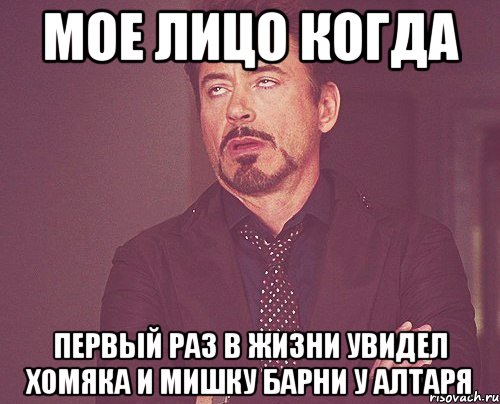 МОЕ ЛИЦО КОГДА

ПЕРВЫЙ РАЗ В ЖИЗНИ УВИДЕЛ ХОМЯКА И МИШКУ БАРНИ У АЛТАРЯ

risovach.ru